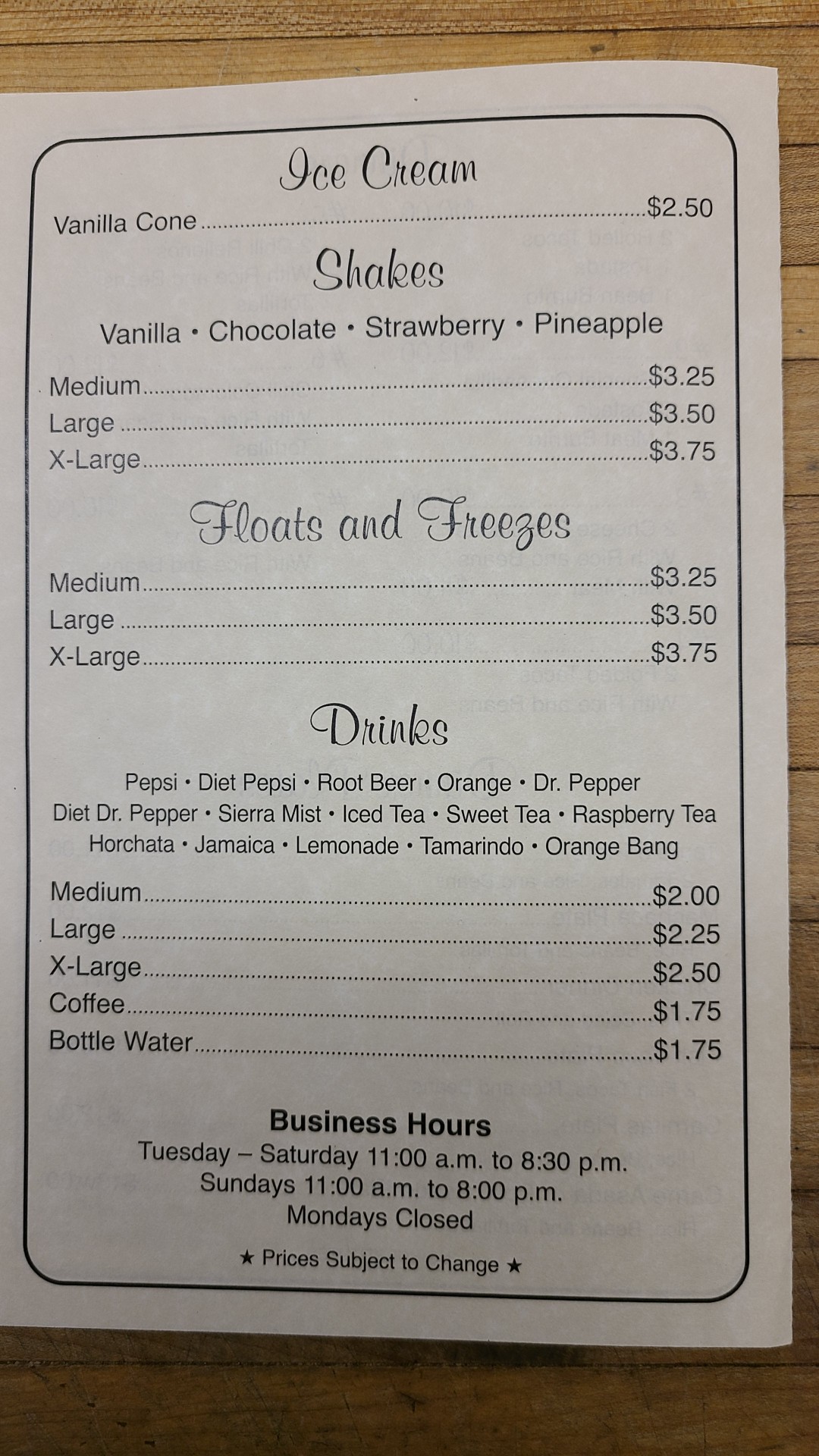 Ice Cream

Vanilla Cone $2.50

Shakes

Vanilla • Chocolate • Strawberry • Pineapple

Medium $3.25
Large $3.50
X-Large $3.75

Floats and Freezes

Medium $3.25
Large $3.50
X-Large $3.75

Drinks

Pepsi • Diet Pepsi • Root Beer • Orange • Dr. Pepper
Diet Dr. Pepper • Sierra Mist • Iced Tea • Sweet Tea • Raspberry Tea
Horchata • Jamaica • Lemonade • Tamarindo • Orange Bang

Medium $2.00
Large $2.25
X-Large $2.50
Coffee $1.75
Bottle Water $1.75

Business Hours
Tuesday – Saturday 11:00 a.m. to 8:30 p.m.
Sundays 11:00 a.m. to 8:00 p.m.
Mondays Closed

★ Prices Subject to Change ★